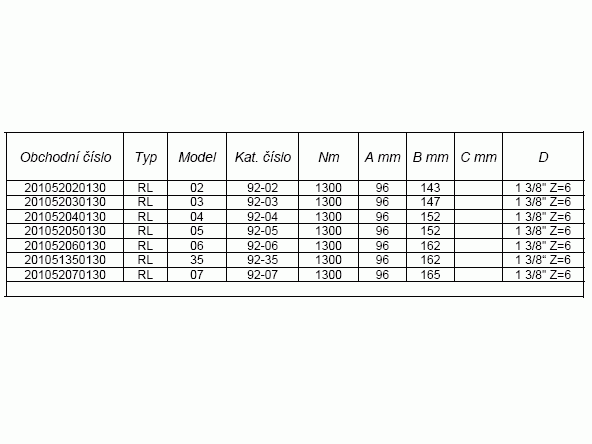 | Obchodní číslo | Typ | Model | Kat. číslo | Nm | A mm | B mm | C mm | D |
|---|---|---|---|---|---|---|---|---|
| 201052020130 | RL | 02 | 92-02 | 1300 | 96 | 143 | | 1 3/8" Z=6 |
| 201052030130 | RL | 03 | 92-03 | 1300 | 96 | 147 | | 1 3/8" Z=6 |
| 201052040130 | RL | 04 | 92-04 | 1300 | 96 | 152 | | 1 3/8" Z=6 |
| 201052050130 | RL | 05 | 92-05 | 1300 | 96 | 152 | | 1 3/8" Z=6 |
| 201052060130 | RL | 06 | 92-06 | 1300 | 96 | 162 | | 1 3/8" Z=6 |
| 201051350130 | RL | 35 | 92-35 | 1300 | 96 | 162 | | 1 3/8“ Z=6 |
| 201052070130 | RL | 07 | 92-07 | 1300 | 96 | 165 | | 1 3/8" Z=6 |